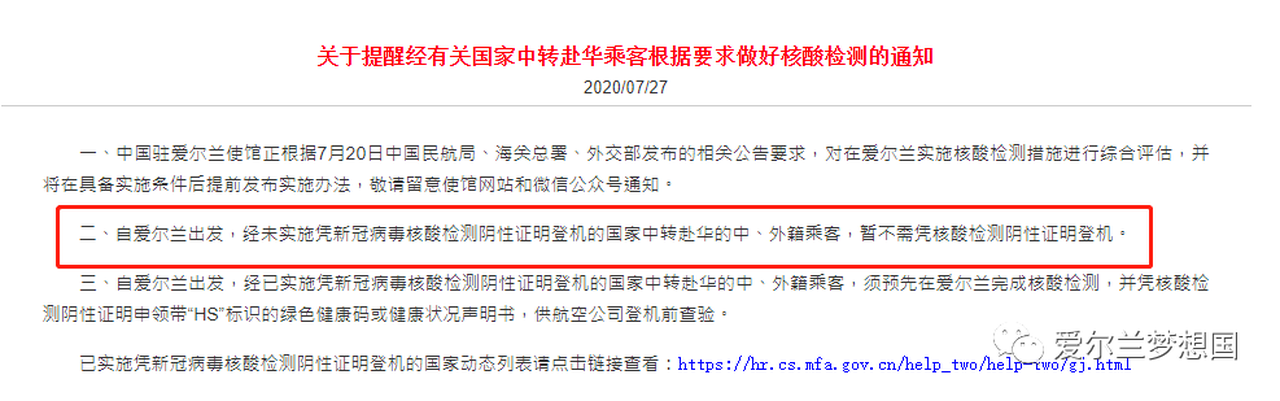 关于提醒经有关国家中转赴华乘客根据要求做好核酸检测的通知

2020/07/27

一、中国驻爱尔兰使馆正根据7月20日中国民航局、海关总署、外交部发布的相关公告要求，对在爱尔兰实施核酸检测措施进行综合评估，并将在具备实施条件后提前发布实施办法，敬请留意使馆网站和微信公众号通知。

二、自爱尔兰出发，经未实施凭新冠病毒核酸检测阴性证明登机的国家中转赴华的中、外籍乘客，暂不需凭核酸检测阴性证明登机。

三、自爱尔兰出发，经已实施凭新冠病毒核酸检测阴性证明登机的国家中转赴华的中、外籍乘客，须预先在爱尔兰完成核酸检测，并凭核酸检测阴性证明申领带“HS”标识的绿色健康码或健康状况声明书，供航空公司登机前查验。

已实施凭新冠病毒核酸检测阴性证明登机的国家动态列表请点击链接查看：https://hr.cs.mfa.gov.cn/help_two/help-two/gj.html

爱尔兰梦想国